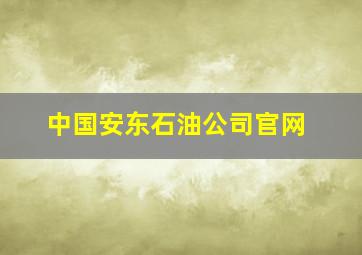 中国安东石油公司官网